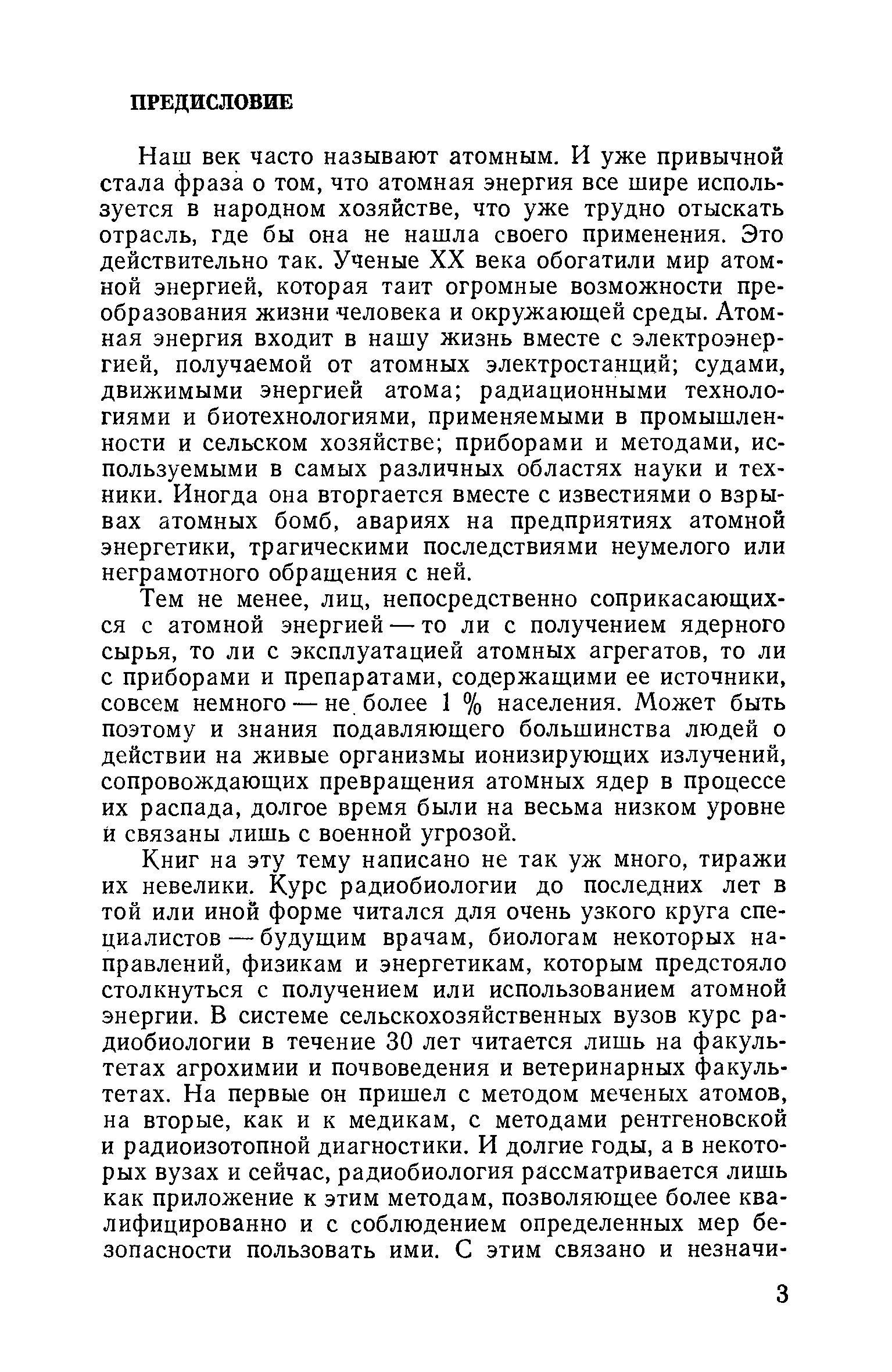 ПРЕДИСЛОВИЕ

Наш век часто называют атомным. И уже привычной стала фраза о том, что атомная энергия все шире используется в народном хозяйстве, что уже трудно отыскать отрасль, где бы она не нашла своего применения. Это действительно так. Ученые XX века обогатили мир атомной энергией, которая таит огромные возможности преобразования жизни человека и окружающей среды. Атомная энергия входит в нашу жизнь вместе с электроэнергией, получаемой от атомных электростанций; судами, движимыми энергией атома; радиационными технологиями и биотехнологиями, применяемыми в промышленности и сельском хозяйстве; приборами и методами, используемыми в самых различных областях науки и техники. Иногда она вторгается вместе с известиями о взрывах атомных бомб, авариях на предприятиях атомной энергетики, трагическими последствиями неумелого или неграмотного обращения с ней.

Тем не менее, лиц, непосредственно соприкасающихся с атомной энергией — то ли с получением ядерного сырья, то ли с эксплуатацией атомных агрегатов, то ли с приборами и препаратами, содержащими ее источники, совсем немного — не более 1 % населения. Может быть поэтому и знания подавляющего большинства людей о действии на живые организмы ионизирующих излучений, сопровождающих превращения атомных ядер в процессе их распада, долгое время были на весьма низком уровне и связаны лишь с военной угрозой.

Книг на эту тему написано не так уж много, тиражи их невелики. Курс радиобиологии до последних лет в той или иной форме читался для очень узкого круга специалистов — будущим врачам, биологам некоторых направлений, физикам и энергетикам, которым предстояло столкнуться с получением или использованием атомной энергии. В системе сельскохозяйственных вузов курс радиобиологии в течение 30 лет читается лишь на факультетах агрохимии и почвоведения и ветеринарных факультетах. На первые он пришел с методом меченых атомов, на вторые, как и к медикам, с методами рентгеновской и радиоизотопной диагностики. И долгие годы, а в некоторых вузах и сейчас, радиобиология рассматривается лишь как приложение к этим методам, позволяющее более квалифицированно и с соблюдением определенных мер безопасности пользовать ими. С этим связано и незначи-

3